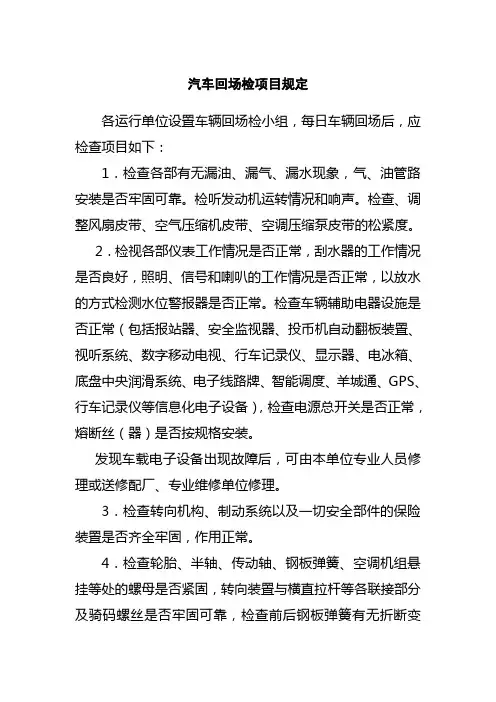 汽车回场检项目规定

各运行单位设置车辆回场检小组，每日车辆回场后，应检查项目如下：

1．检查各部有无漏油、漏气、漏水现象，气、油管路安装是否牢固可靠。检听发动机运转情况和响声。检查、调整风扇皮带、空气压缩机皮带、空调压缩泵皮带的松紧度。

2．检视各部仪表工作情况是否正常，刮水器的工作情况是否良好，照明、信号和喇叭的工作情况是否正常，以放水的方式检测水位警报器是否正常。检查车辆辅助电器设施是否正常（包括报站器、安全监视器、投币机自动翻板装置、视听系统、数字移动电视、行车记录仪、显示器、电冰箱、底盘中央润滑系统、电子线路牌、智能调度、羊城通、GPS、行车记录仪等信息化电子设备），检查电源总开关是否正常，熔断丝（器）是否按规格安装。

发现车载电子设备出现故障后，可由本单位专业人员修理或送修配厂、专业维修单位修理。

3．检查转向机构、制动系统以及一切安全部件的保险装置是否齐全牢固，作用正常。

4．检查轮胎、半轴、传动轴、钢板弹簧、空调机组悬挂等处的螺母是否紧固，转向装置与横直拉杆等各联接部分及骑码螺丝是否牢固可靠，检查前后钢板弹簧有无折断变